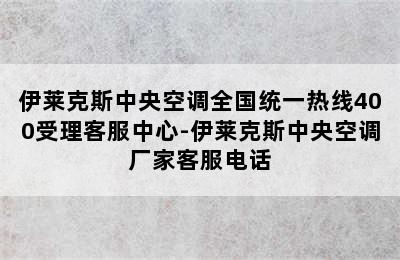 伊莱克斯中央空调全国统一热线400受理客服中心-伊莱克斯中央空调厂家客服电话